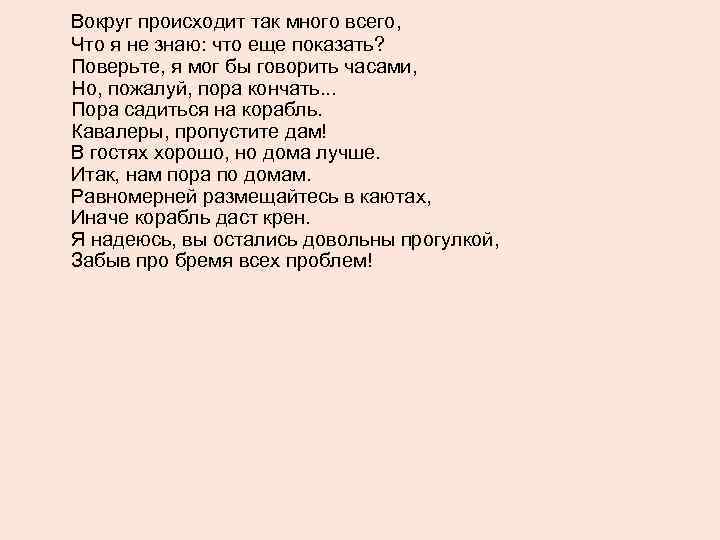 Вокруг происходит так много всего,
Что я не знаю: что еще показать?
Поверьте, я мог бы говорить часами,
Но, пожалуй, пора кончать...
Пора садиться на корабль.
Кавалеры, пропустите дам!
В гостях хорошо, но дома лучше.
Итак, нам пора по домам.
Равномерней размещайтесь в каютах,
Иначе корабль даст крен.
Я надеюсь, вы остались довольны прогулкой,
Забыв про бремя всех проблем!